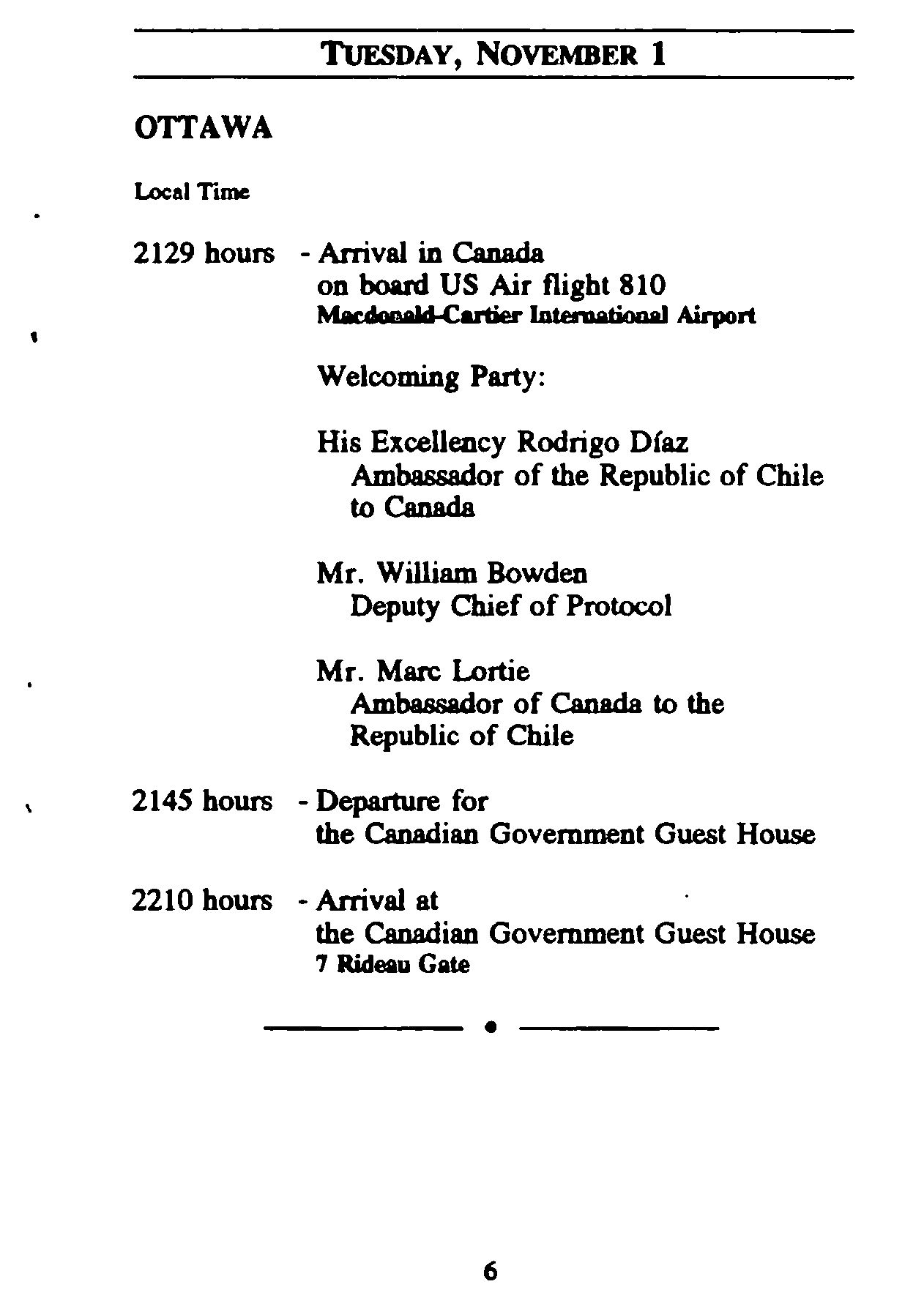 TUESDAY, NOVEMBER 1

OTTAWA

Local Time

2129 hours - Arrival in Canada on board US Air flight 810
Macdonald-Cartier International Airport

Welcoming Party:

His Excellency Rodrigo Díaz
Ambassador of the Republic of Chile to Canada

Mr. William Bowden
Deputy Chief of Protocol

Mr. Marc Lortie
Ambassador of Canada to the Republic of Chile

2145 hours - Departure for the Canadian Government Guest House

2210 hours - Arrival at the Canadian Government Guest House
7 Rideau Gate

6